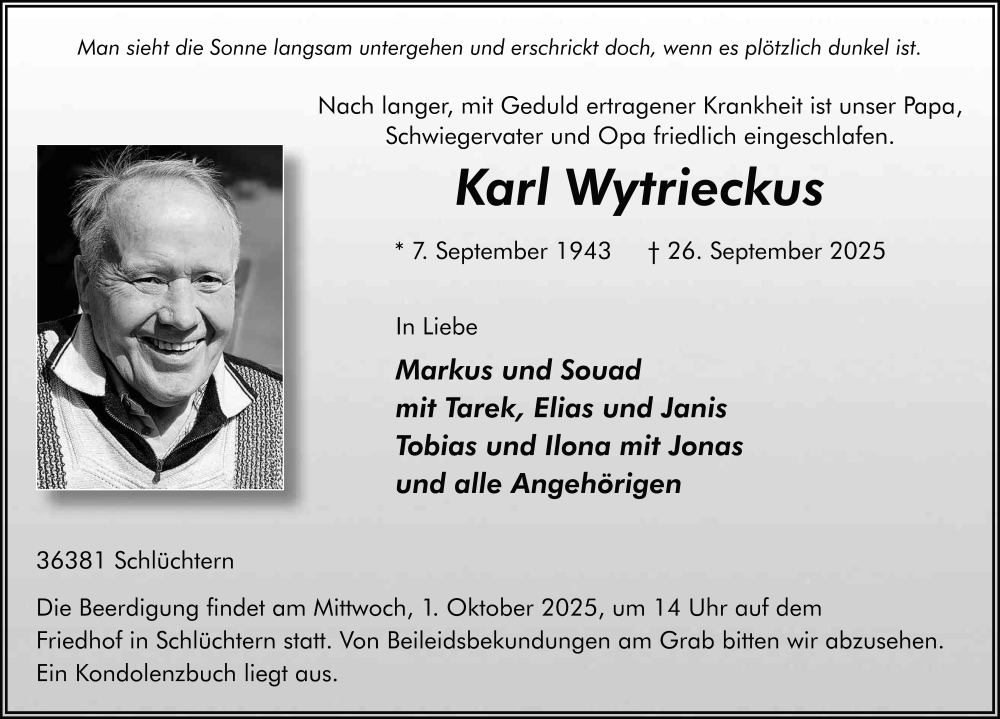 Man sieht die Sonne langsam untergehen und erschrickt doch, wenn es plötzlich dunkel ist.

Nach langer, mit Geduld ertragener Krankheit ist unser Papa, Schwiegervater und Opa friedlich eingeschlafen.

Karl Wytrieckus

* 7. September 1943 † 26. September 2025

In Liebe

Markus und Souad
mit Tarek, Elias und Janis
Tobias und Ilona mit Jonas
und alle Angehörigen

36381 Schlüchtern

Die Beerdigung findet am Mittwoch, 1. Oktober 2025, um 14 Uhr auf dem Friedhof in Schlüchtern statt. Von Beileidsbekundungen am Grab bitten wir abzusehen. Ein Kondolenzbuch liegt aus.